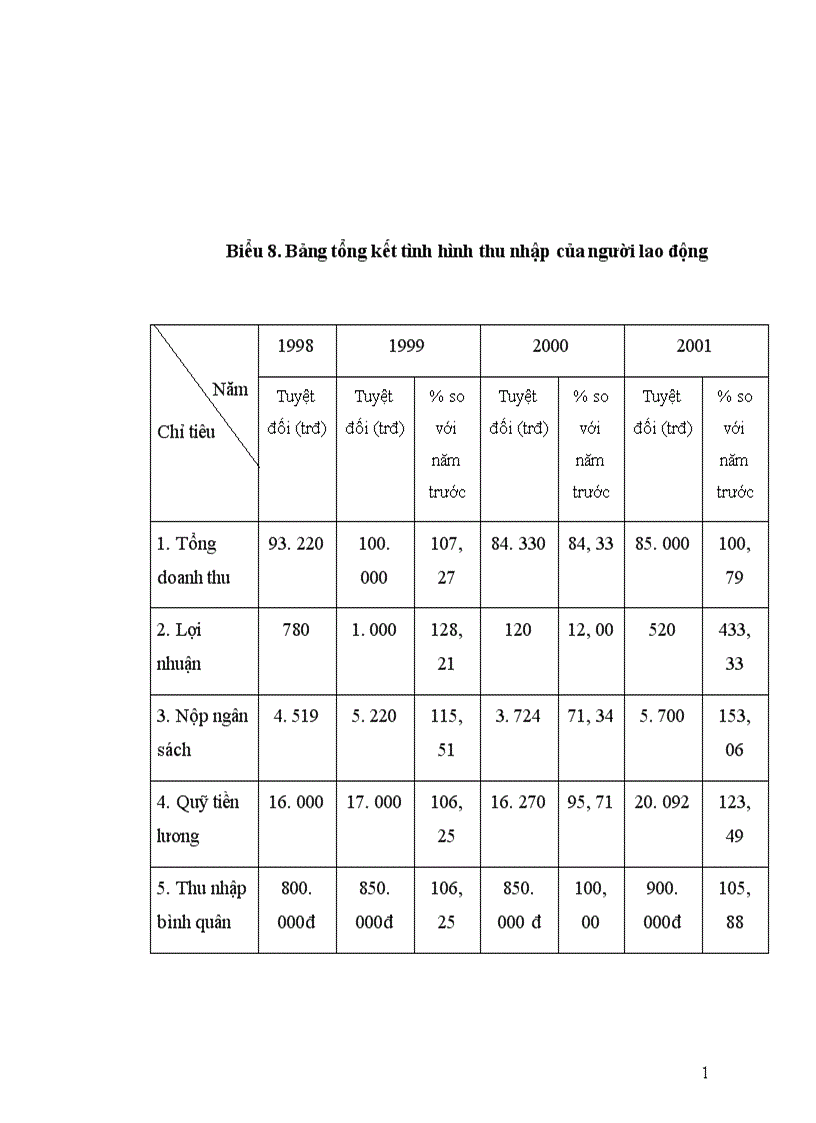 Biểu 8. Bảng tổng kết tình hình thu nhập của người lao động

| Năm / Chỉ tiêu | 1998 | 1999 | | 2000 | | 2001 | |
|---|---|---|---|---|---|---|---|
| | Tuyệt đối (trđ) | Tuyệt đối (trđ) | % so với năm trước | Tuyệt đối (trđ) | % so với năm trước | Tuyệt đối (trđ) | % so với năm trước |
| 1. Tổng doanh thu | 93. 220 | 100. 000 | 107, 27 | 84. 330 | 84, 33 | 85. 000 | 100, 79 |
| 2. Lợi nhuận | 780 | 1. 000 | 128, 21 | 120 | 12, 00 | 520 | 433, 33 |
| 3. Nộp ngân sách | 4. 519 | 5. 220 | 115, 51 | 3. 724 | 71, 34 | 5. 700 | 153, 06 |
| 4. Quỹ tiền lương | 16. 000 | 17. 000 | 106, 25 | 16. 270 | 95, 71 | 20. 092 | 123, 49 |
| 5. Thu nhập bình quân | 800. 000đ | 850. 000đ | 106, 25 | 850. 000 đ | 100, 00 | 900. 000đ | 105, 88 |

1